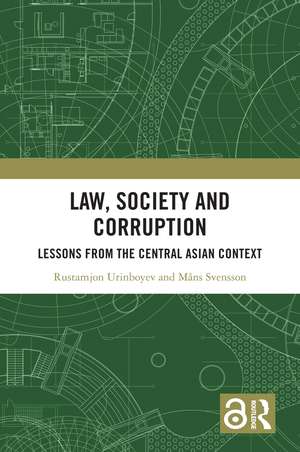 LAW, SOCIETY AND CORRUPTION

LESSONS FROM THE CENTRAL ASIAN CONTEXT

Rustamjon Urinboyev and Måns Svensson

ROUTLEDGE